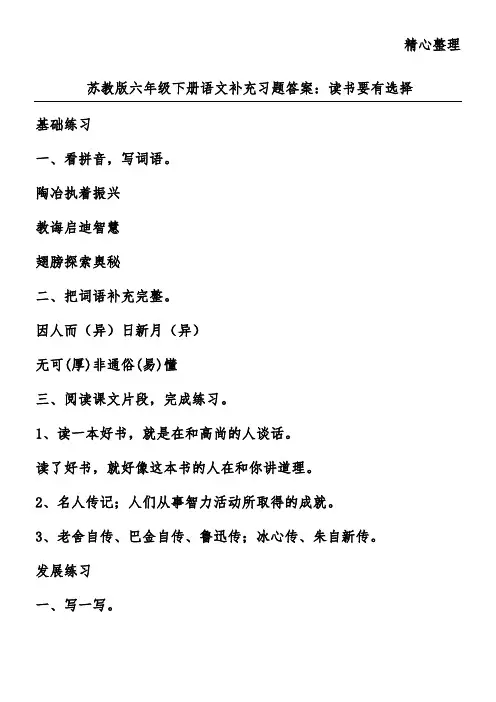 精心整理

苏教版六年级下册语文补充习题答案：读书要有选择

基础练习

一、看拼音，写词语。

陶冶执着振兴

教诲启迪智慧

翅膀探索奥秘

二、把词语补充完整。

因人而（异）日新月（异）

无可(厚)非通俗(易)懂

三、阅读课文片段，完成练习。

1、读一本好书，就是在和高尚的人谈话。

读了好书，就好像这本书的人在和你讲道理。

2、名人传记；人们从事智力活动所取得的成就。

3、老舍自传、巴金自传、鲁迅传；冰心传、朱自新传。

发展练习

一、写一写。